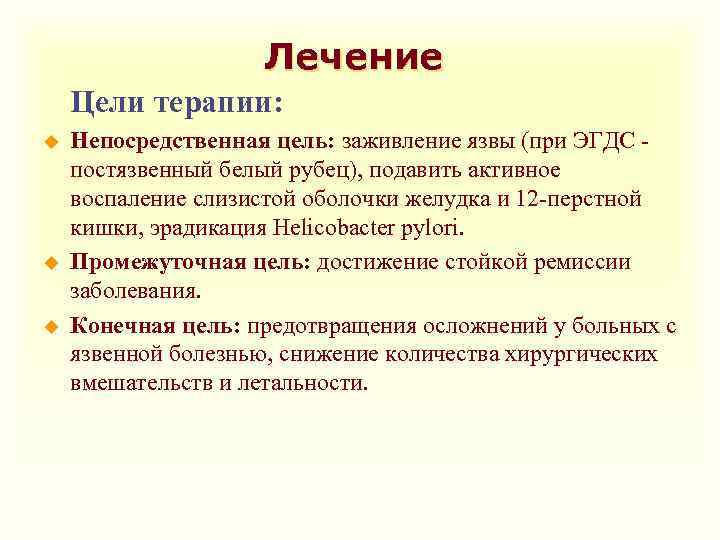 Лечение

Цели терапии:

Непосредственная цель: заживление язвы (при ЭГДС - постязвенный белый рубец), подавить активное воспаление слизистой оболочки желудка и 12-перстной кишки, эрадикация Helicobacter pylori.

Промежуточная цель: достижение стойкой ремиссии заболевания.

Конечная цель: предотвращения осложнений у больных с язвенной болезнью, снижение количества хирургических вмешательств и летальности.